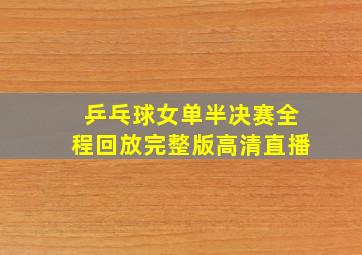 乒乓球女单半决赛全程回放完整版高清直播